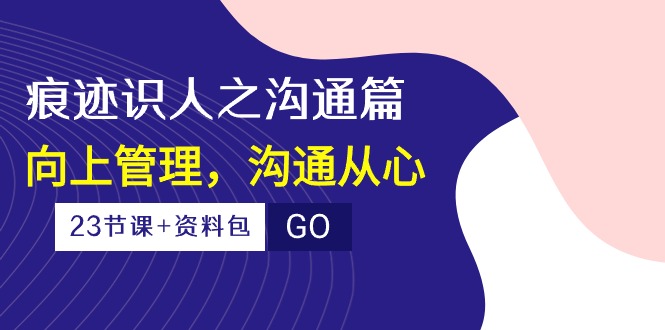 痕迹识人之沟通篇

向上管理，沟通从心

23节课+资料包

GO